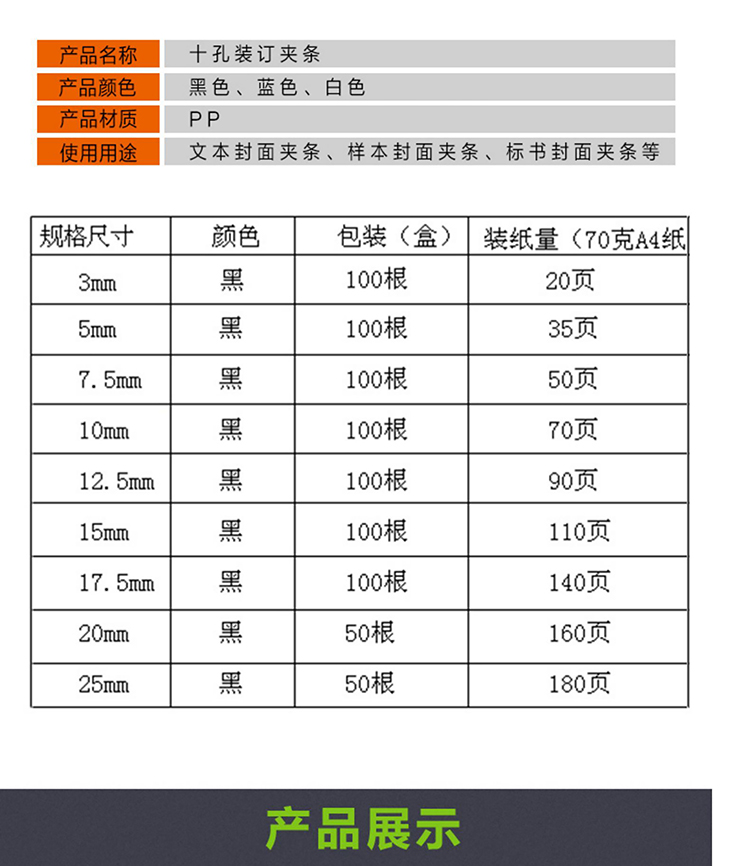 | 产品名称 | 十孔装订夹条 |
|---|---|
| 产品颜色 | 黑色、蓝色、白色 |
| 产品材质 | PP |
| 使用用途 | 文本封面夹条、样本封面夹条、标书封面夹条等 |

| 规格尺寸 | 颜色 | 包装（盒） | 装纸量（70克A4纸 |
|---|---|---|---|
| 3mm | 黑 | 100根 | 20页 |
| 5mm | 黑 | 100根 | 35页 |
| 7.5mm | 黑 | 100根 | 50页 |
| 10mm | 黑 | 100根 | 70页 |
| 12.5mm | 黑 | 100根 | 90页 |
| 15mm | 黑 | 100根 | 110页 |
| 17.5mm | 黑 | 100根 | 140页 |
| 20mm | 黑 | 50根 | 160页 |
| 25mm | 黑 | 50根 | 180页 |

产品展示